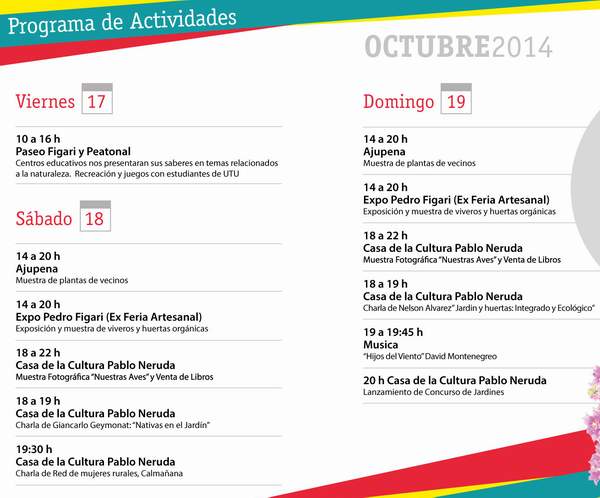 Programa de Actividades

OCTUBRE2014

Viernes 17

10 a 16 h
Paseo Figari y Peatonal
Centros educativos nos presentaran sus saberes en temas relacionados a la naturaleza. Recreación y juegos con estudiantes de UTU

Sábado 18

14 a 20 h
Ajupena
Muestra de plantas de vecinos

14 a 20 h
Expo Pedro Figari (Ex Feria Artesanal)
Exposición y muestra de viveros y huertas orgánicas

18 a 22 h
Casa de la Cultura Pablo Neruda
Muestra Fotográfica "Nuestras Aves" y Venta de Libros

18 a 19 h
Casa de la Cultura Pablo Neruda
Charla de Giancarlo Geymonat: "Nativas en el Jardín"

19:30 h
Casa de la Cultura Pablo Neruda
Charla de Red de mujeres rurales, Calmañana

Domingo 19

14 a 20 h
Ajupena
Muestra de plantas de vecinos

14 a 20 h
Expo Pedro Figari (Ex Feria Artesanal)
Exposición y muestra de viveros y huertas orgánicas

18 a 22 h
Casa de la Cultura Pablo Neruda
Muestra Fotográfica "Nuestras Aves" y Venta de Libros

18 a 19 h
Casa de la Cultura Pablo Neruda
Charla de Nelson Alvarez" Jardin y huertas: Integrado y Ecológico"

19 a 19:45 h
Musica
"Hijos del Viento" David Montenegreo

20 h Casa de la Cultura Pablo Neruda
Lanzamiento de Concurso de Jardines